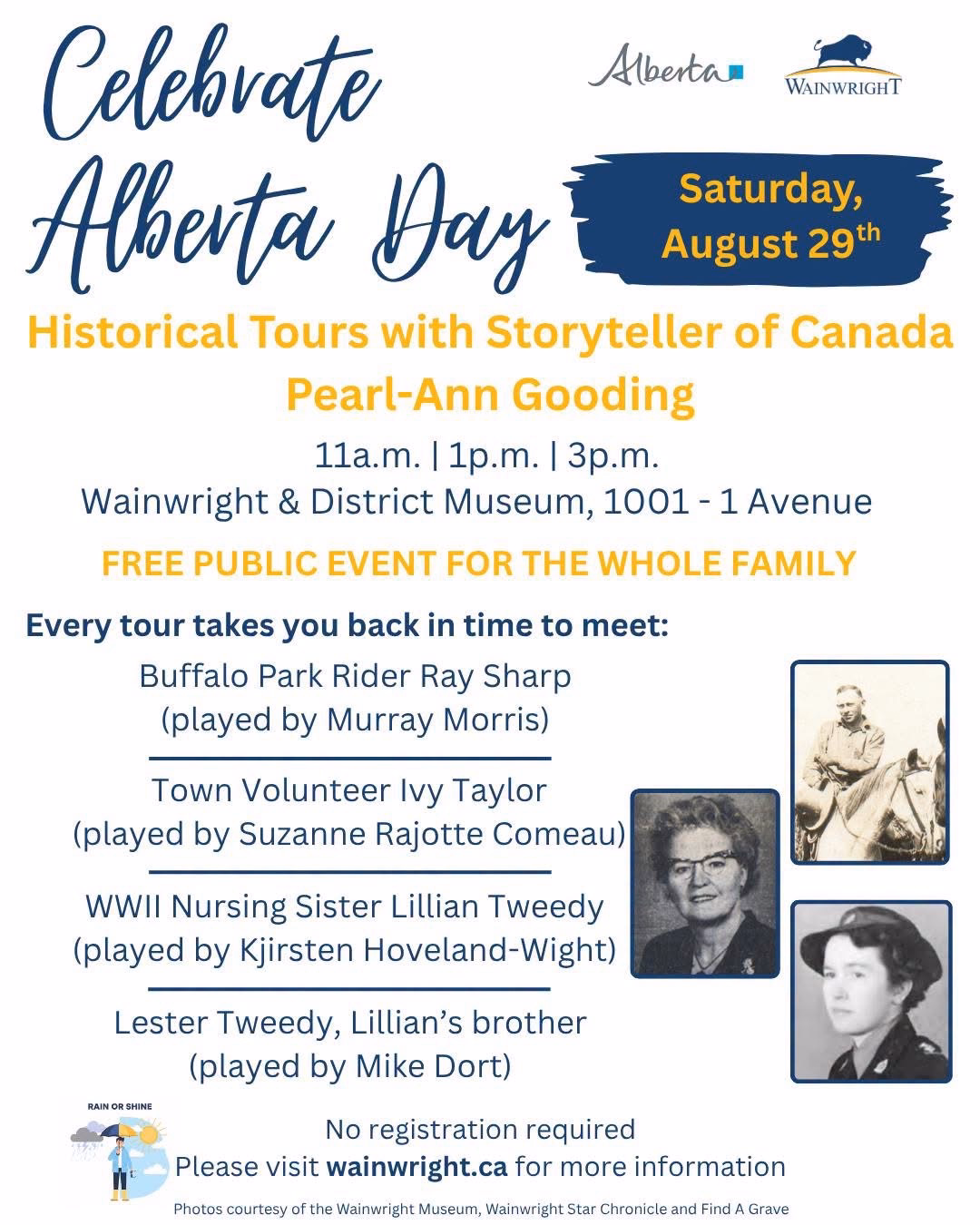 Celebrate Alberta Day

Alberta

WAINWRIGHT

Saturday, August 29th

Historical Tours with Storyteller of Canada Pearl-Ann Gooding

11a.m. | 1p.m. | 3p.m.
Wainwright & District Museum, 1001 - 1 Avenue

FREE PUBLIC EVENT FOR THE WHOLE FAMILY

Every tour takes you back in time to meet:

Buffalo Park Rider Ray Sharp
(played by Murray Morris)

Town Volunteer Ivy Taylor
(played by Suzanne Rajotte Comeau)

WWII Nursing Sister Lillian Tweedy
(played by Kjirsten Hoveland-Wight)

Lester Tweedy, Lillian's brother
(played by Mike Dort)

RAIN OR SHINE

No registration required
Please visit wainwright.ca for more information

Photos courtesy of the Wainwright Museum, Wainwright Star Chronicle and Find A Grave